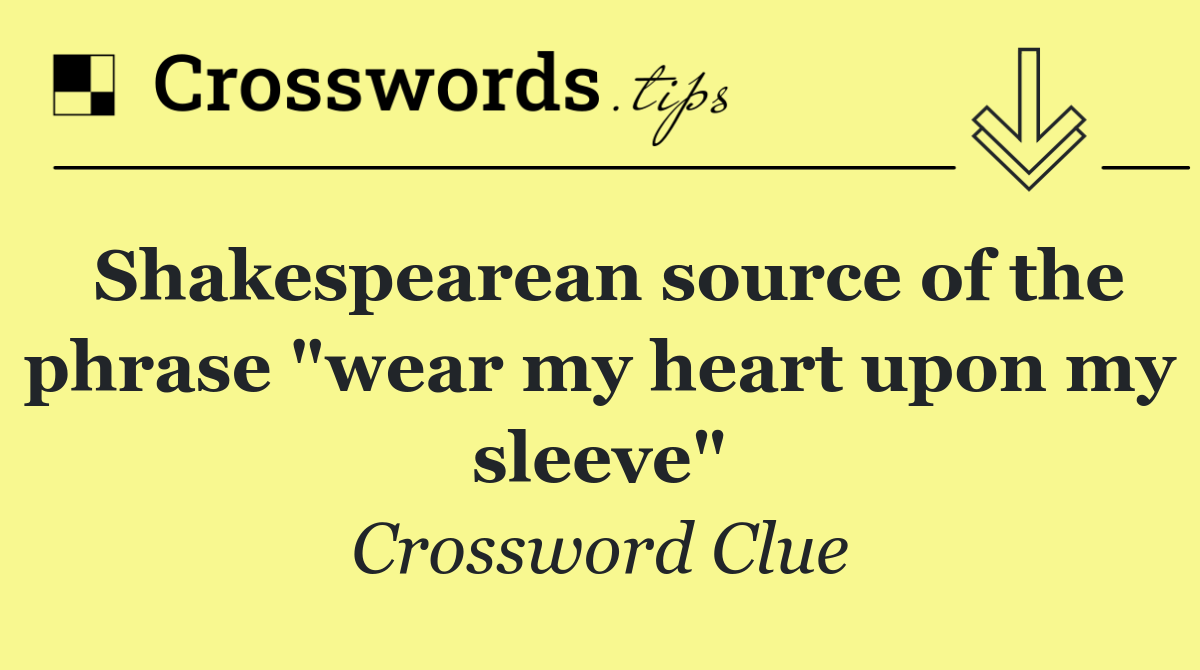 Crosswords.tips

Shakespearean source of the phrase "wear my heart upon my sleeve"

Crossword Clue